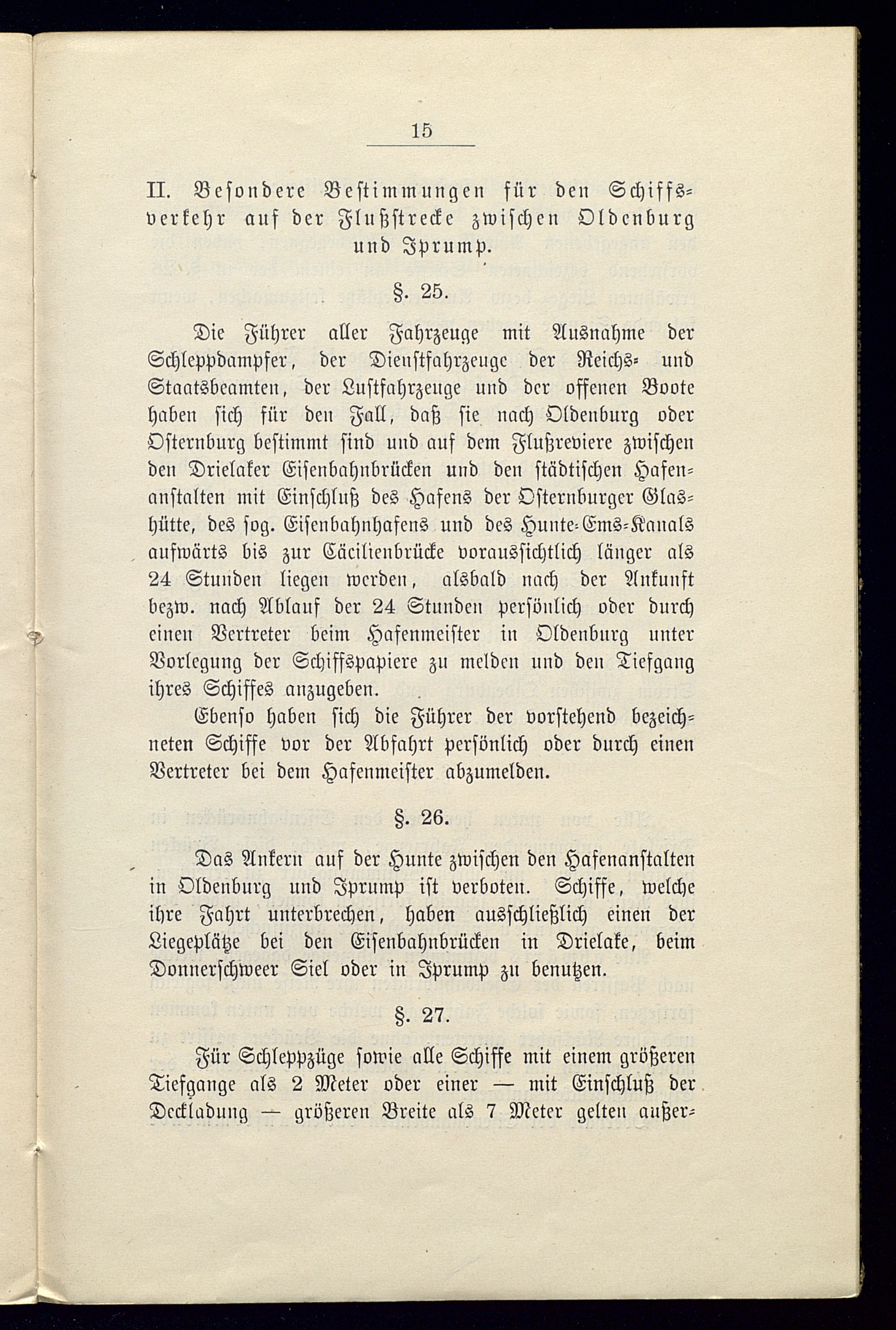 15

II. Besondere Bestimmungen für den Schiffsverkehr auf der Flußstrecke zwischen Oldenburg und Iprump.

§. 25.

Die Führer aller Fahrzeuge mit Ausnahme der Schleppdampfer, der Dienstfahrzeuge der Reichs- und Staatsbeamten, der Lustfahrzeuge und der offenen Boote haben sich für den Fall, daß sie nach Oldenburg oder Osternburg bestimmt sind und auf dem Flußreviere zwischen den Drielaker Eisenbahnbrücken und den städtischen Hafenanstalten mit Einschluß des Hafens der Osternburger Glashütte, des sog. Eisenbahnhafens und des Hunte-Ems-Kanals aufwärts bis zur Cäcilienbrücke voraussichtlich länger als 24 Stunden liegen werden, alsbald nach der Ankunft bezw. nach Ablauf der 24 Stunden persönlich oder durch einen Vertreter beim Hafenmeister in Oldenburg unter Vorlegung der Schiffspapiere zu melden und den Tiefgang ihres Schiffes anzugeben.

Ebenso haben sich die Führer der vorstehend bezeichneten Schiffe vor der Abfahrt persönlich oder durch einen Vertreter bei dem Hafenmeister abzumelden.

§. 26.

Das Ankern auf der Hunte zwischen den Hafenanstalten in Oldenburg und Iprump ist verboten. Schiffe, welche ihre Fahrt unterbrechen, haben ausschließlich einen der Liegeplätze bei den Eisenbahnbrücken in Drielake, beim Donnerschweer Siel oder in Iprump zu benutzen.

§. 27.

Für Schleppzüge sowie alle Schiffe mit einem größeren Tiefgange als 2 Meter oder einer — mit Einschluß der Deckladung — größeren Breite als 7 Meter gelten außer-